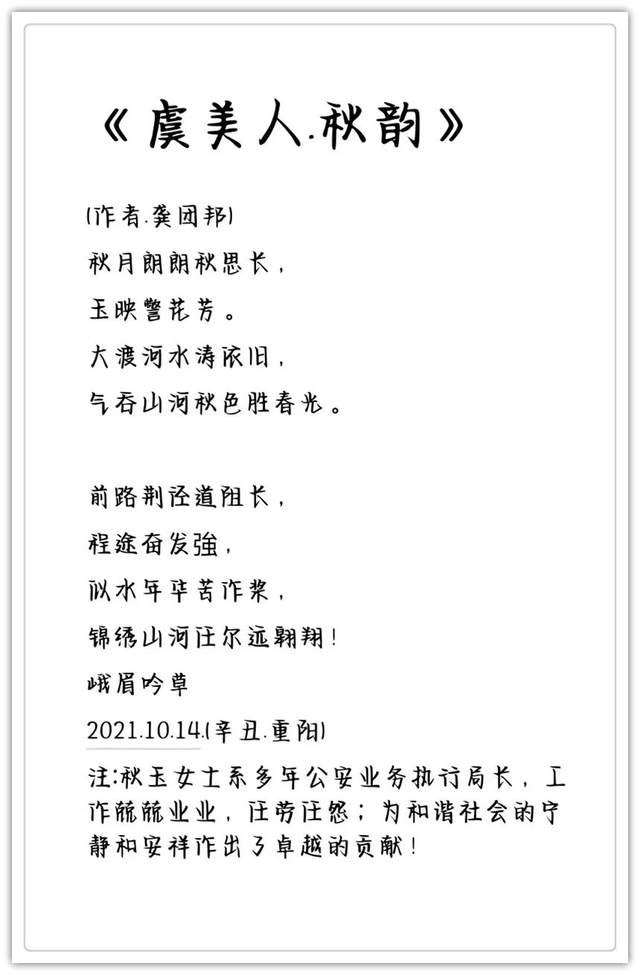 《虞美人.秋韵》

(作者.龚团邦)

秋月朗朗秋思长，

玉映警花芳。

大渡河水涛依旧，

气吞山河秋色胜春光。

前路荆径道阻长，

程途奋发強，

似水年华苦作桨，

锦绣山河任尔远翱翔！

峨眉吟草

2021.10.14.(辛丑.重阳)

注:秋玉女士系多年公安业务执行局长，工作兢兢业业，任劳任怨；为和谐社会的宁静和安祥作出了卓越的贡献！